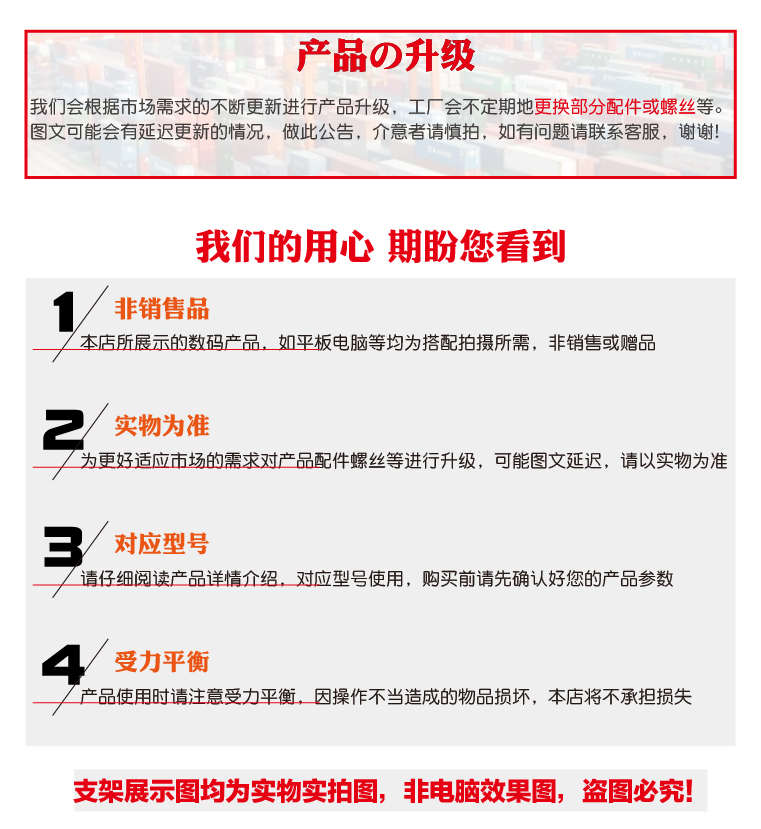 产品の升级

我们会根据市场需求的不断更新进行产品升级，工厂会不定期地更换部分配件或螺丝等。图文可能会有延迟更新的情况，做此公告，介意者请慎拍，如有问题请联系客服，谢谢！

我们的用心 期盼您看到

1 非销售品

本店所展示的数码产品，如平板电脑等均为搭配拍摄所需，非销售或赠品

2 实物为准

为更好适应市场的需求对产品配件螺丝等进行升级，可能图文延迟，请以实物为准

3 对应型号

请仔细阅读产品详情介绍，对应型号使用，购买前请先确认好您的产品参数

4 受力平衡

产品使用时请注意受力平衡，因操作不当造成的物品损坏，本店将不承担损失

支架展示图均为实物实拍图，非电脑效果图，盗图必究！